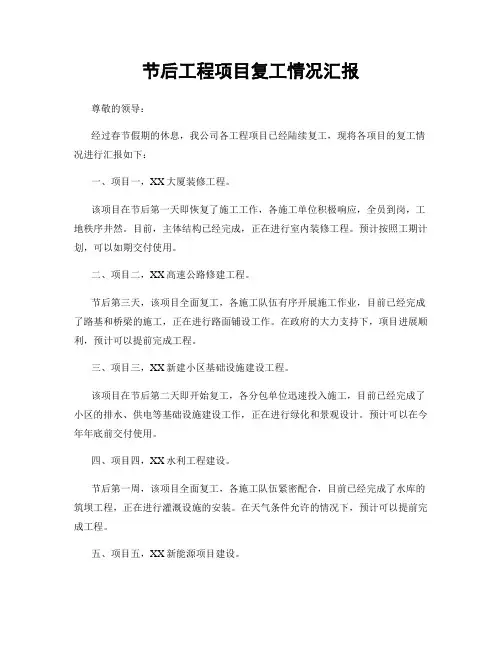 节后工程项目复工情况汇报

尊敬的领导：

经过春节假期的休息，我公司各工程项目已经陆续复工，现将各项目的复工情况进行汇报如下：

一、项目一，XX大厦装修工程。

该项目在节后第一天即恢复了施工工作，各施工单位积极响应，全员到岗，工地秩序井然。目前，主体结构已经完成，正在进行室内装修工程。预计按照工期计划，可以如期交付使用。

二、项目二，XX高速公路修建工程。

节后第三天，该项目全面复工，各施工队伍有序开展施工作业，目前已经完成了路基和桥梁的施工，正在进行路面铺设工作。在政府的大力支持下，项目进展顺利，预计可以提前完成工程。

三、项目三，XX新建小区基础设施建设工程。

该项目在节后第二天即开始复工，各分包单位迅速投入施工，目前已经完成了小区的排水、供电等基础设施建设工作，正在进行绿化和景观设计。预计可以在今年年底前交付使用。

四、项目四，XX水利工程建设。

节后第一周，该项目全面复工，各施工队伍紧密配合，目前已经完成了水库的筑坝工程，正在进行灌溉设施的安装。在天气条件允许的情况下，预计可以提前完成工程。

五、项目五，XX新能源项目建设。